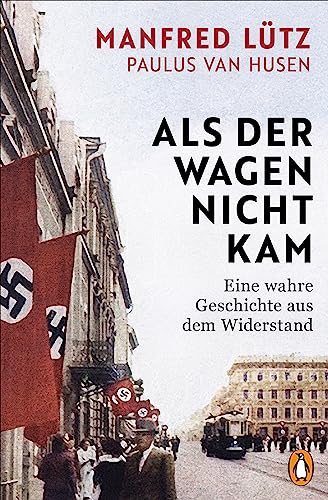 MANFRED LÜTZ
PAULUS VAN HUSEN

ALS DER WAGEN NICHT KAM

Eine wahre Geschichte aus dem Widerstand